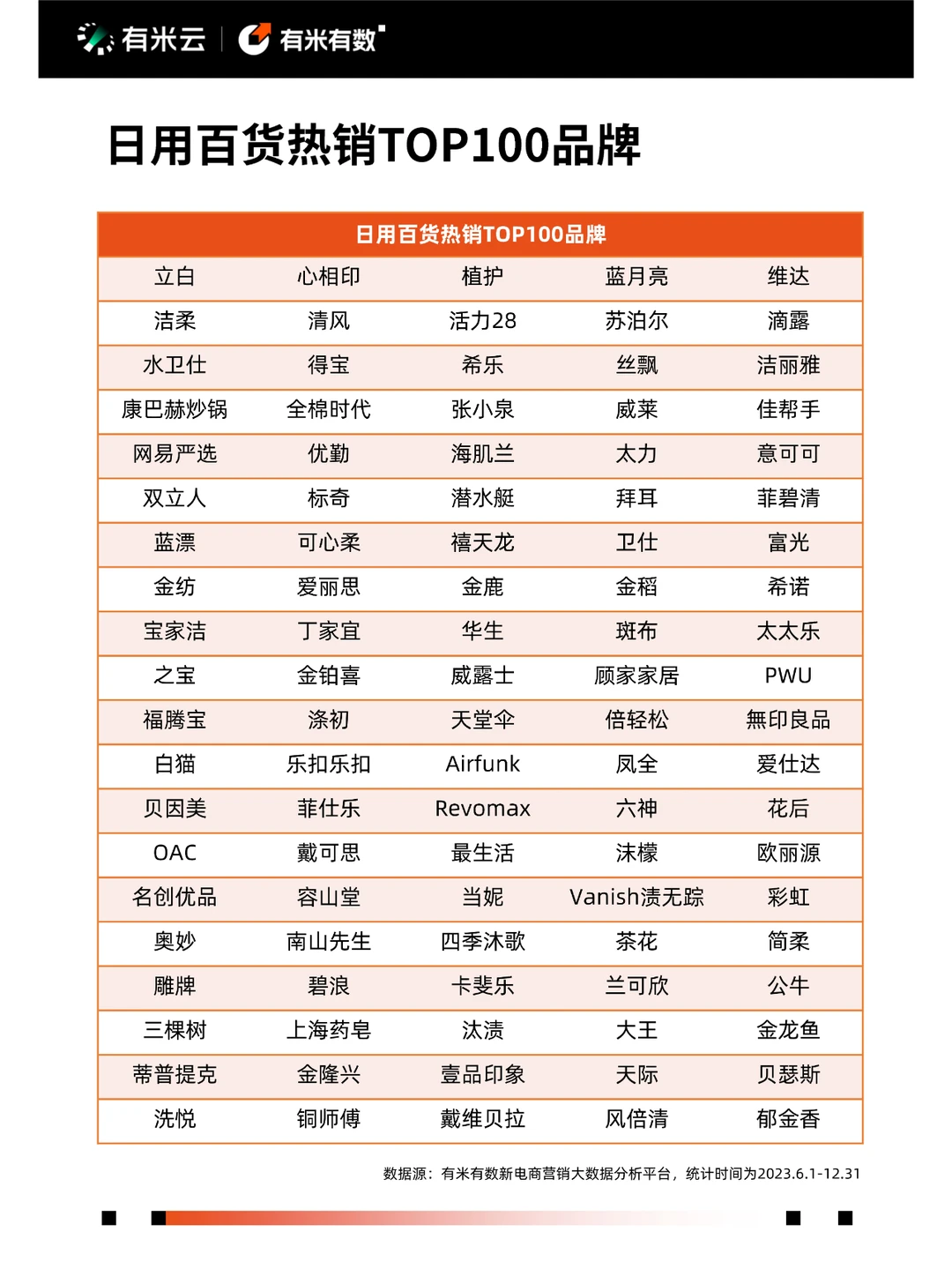 有米云 | 有米有数

日用百货热销TOP100品牌

| 日用百货热销TOP100品牌 | | | | |
|---|---|---|---|---|
| 立白 | 心相印 | 植护 | 蓝月亮 | 维达 |
| 洁柔 | 清风 | 活力28 | 苏泊尔 | 滴露 |
| 水卫仕 | 得宝 | 希乐 | 丝飘 | 洁丽雅 |
| 康巴赫炒锅 | 全棉时代 | 张小泉 | 威莱 | 佳帮手 |
| 网易严选 | 优勤 | 海肌兰 | 太力 | 意可可 |
| 双立人 | 标奇 | 潜水艇 | 拜耳 | 菲碧清 |
| 蓝漂 | 可心柔 | 禧天龙 | 卫仕 | 富光 |
| 金纺 | 爱丽思 | 金鹿 | 金稻 | 希诺 |
| 宝家洁 | 丁家宜 | 华生 | 斑布 | 太太乐 |
| 之宝 | 金铂喜 | 威露士 | 顾家家居 | PWU |
| 福腾宝 | 涤初 | 天堂伞 | 倍轻松 | 無印良品 |
| 白猫 | 乐扣乐扣 | Airfunk | 凤全 | 爱仕达 |
| 贝因美 | 菲仕乐 | Revomax | 六神 | 花后 |
| OAC | 戴可思 | 最生活 | 沫檬 | 欧丽源 |
| 名创优品 | 容山堂 | 当妮 | Vanish渍无踪 | 彩虹 |
| 奥妙 | 南山先生 | 四季沐歌 | 茶花 | 简柔 |
| 雕牌 | 碧浪 | 卡斐乐 | 兰可欣 | 公牛 |
| 三棵树 | 上海药皂 | 汰渍 | 大王 | 金龙鱼 |
| 蒂普提克 | 金隆兴 | 壹品印象 | 天际 | 贝瑟斯 |
| 洗悦 | 铜师傅 | 戴维贝拉 | 风倍清 | 郁金香 |

数据源：有米有数新电商营销大数据分析平台，统计时间为2023.6.1-12.31